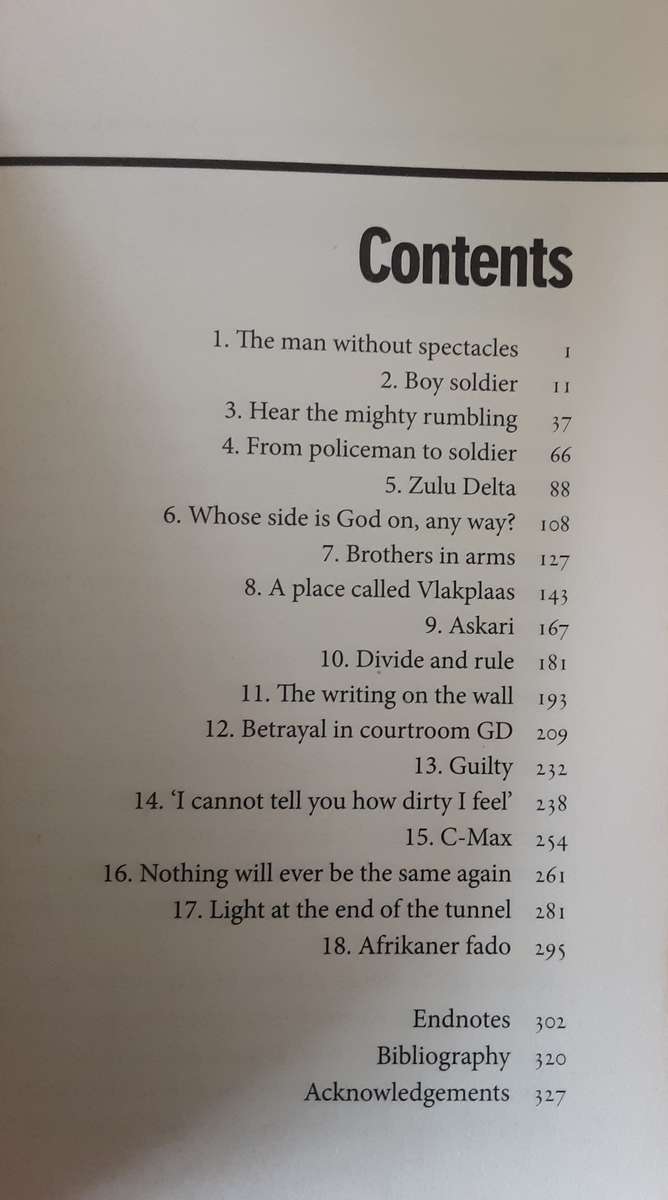 Contents

1. The man without spectacles 1
2. Boy soldier 11
3. Hear the mighty rumbling 37
4. From policeman to soldier 66
5. Zulu Delta 88
6. Whose side is God on, any way? 108
7. Brothers in arms 127
8. A place called Vlakplaas 143
9. Askari 167
10. Divide and rule 181
11. The writing on the wall 193
12. Betrayal in courtroom GD 209
13. Guilty 232
14. 'I cannot tell you how dirty I feel' 238
15. C-Max 254
16. Nothing will ever be the same again 261
17. Light at the end of the tunnel 281
18. Afrikaner fado 295

Endnotes 302
Bibliography 320
Acknowledgements 327